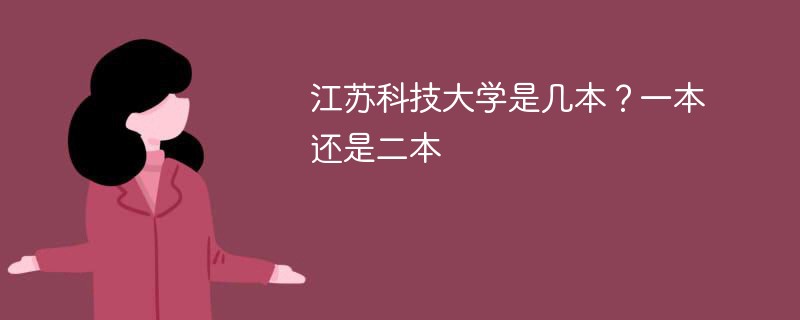 江苏科技大学是几本？一本还是二本